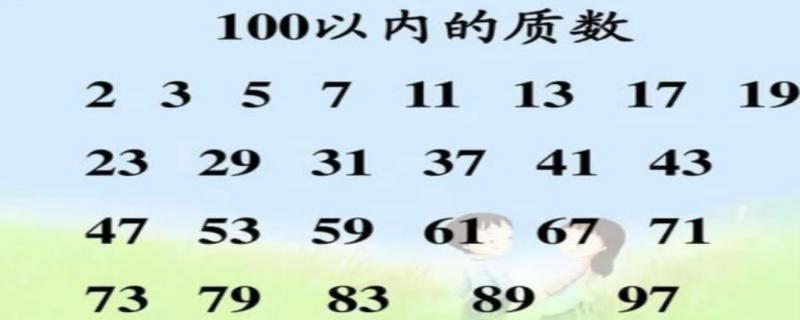 100以内的质数

2 3 5 7 11 13 17 19

23 29 31 37 41 43

47 53 59 61 67 71

73 79 83 89 97